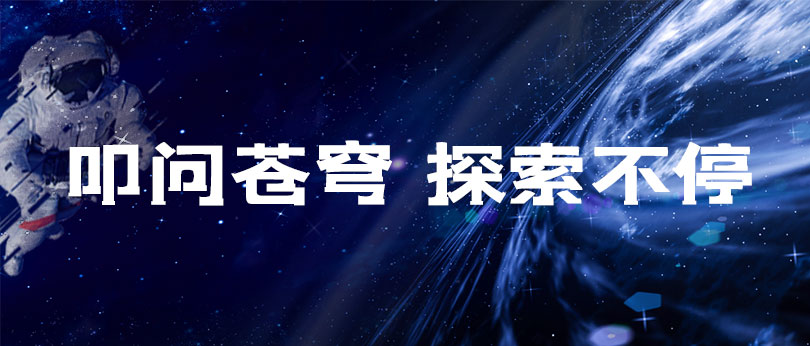 叩问苍穹 探索不停